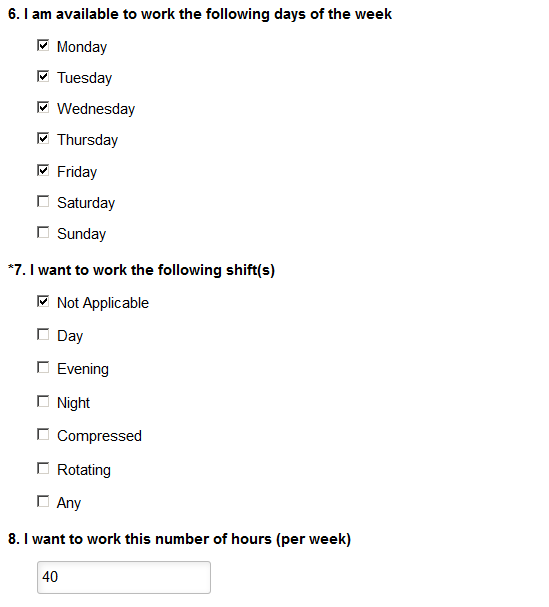 6. I am available to work the following days of the week

☑ Monday

☑ Tuesday

☑ Wednesday

☑ Thursday

☑ Friday

☐ Saturday

☐ Sunday

*7. I want to work the following shift(s)

☑ Not Applicable

☐ Day

☐ Evening

☐ Night

☐ Compressed

☐ Rotating

☐ Any

8. I want to work this number of hours (per week)

40